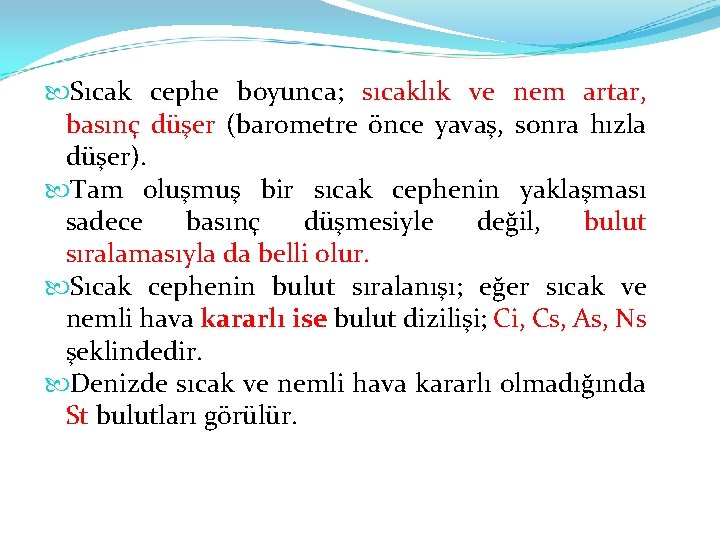 Sıcak cephe boyunca; sıcaklık ve nem artar, basınç düşer (barometre önce yavaş, sonra hızla düşer).

Tam oluşmuş bir sıcak cephenin yaklaşması sadece basınç düşmesiyle değil, bulut sıralamasıyla da belli olur.

Sıcak cephenin bulut sıralanışı; eğer sıcak ve nemli hava kararlı ise bulut dizilişi; Ci, Cs, As, Ns şeklindedir.

Denizde sıcak ve nemli hava kararlı olmadığında St bulutları görülür.